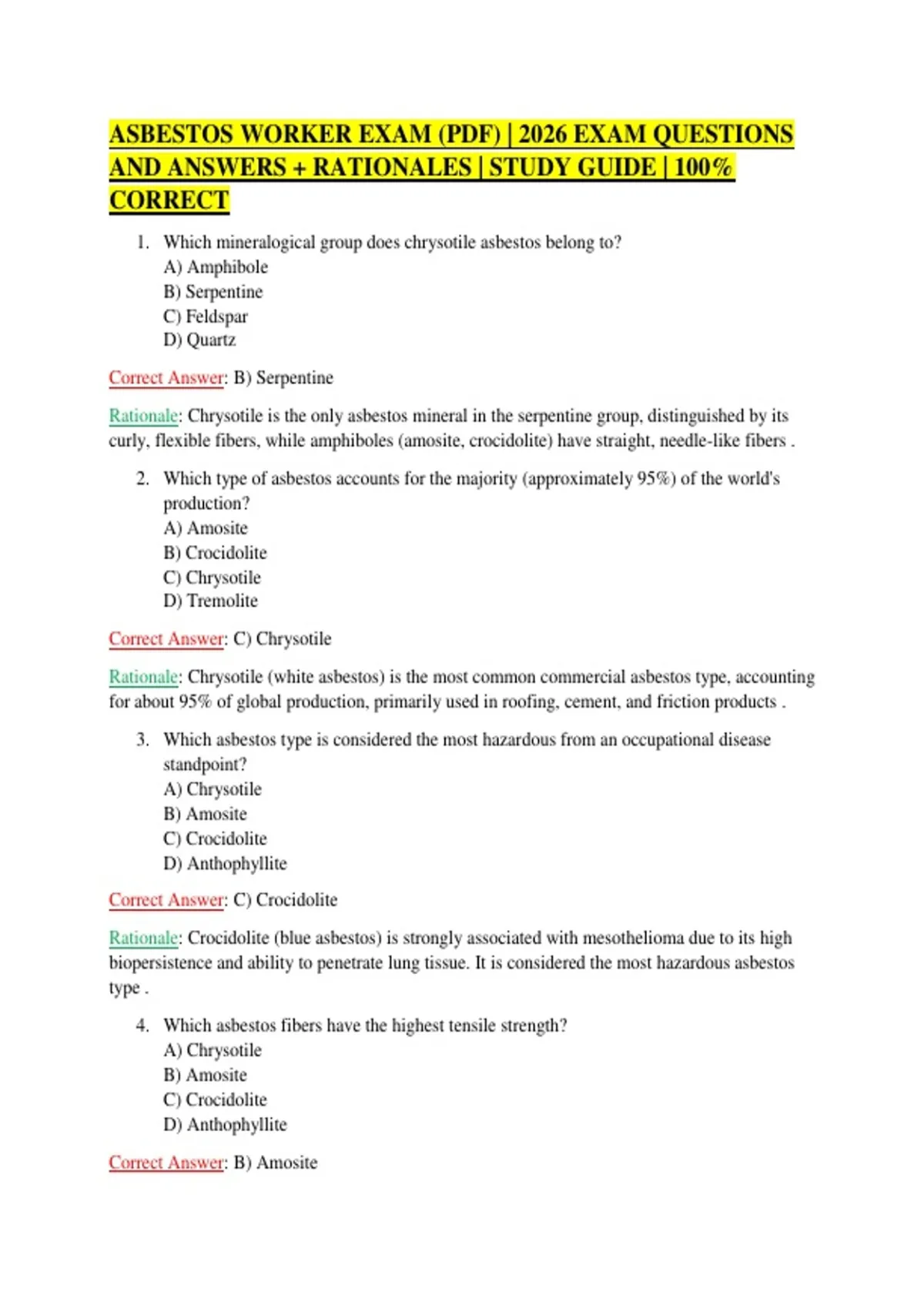 ASBESTOS WORKER EXAM (PDF) | 2026 EXAM QUESTIONS AND ANSWERS + RATIONALES | STUDY GUIDE | 100% CORRECT

1. Which mineralogical group does chrysotile asbestos belong to?
A) Amphibole
B) Serpentine
C) Feldspar
D) Quartz

Correct Answer: B) Serpentine

Rationale: Chrysotile is the only asbestos mineral in the serpentine group, distinguished by its curly, flexible fibers, while amphiboles (amosite, crocidolite) have straight, needle-like fibers .

2. Which type of asbestos accounts for the majority (approximately 95%) of the world's production?
A) Amosite
B) Crocidolite
C) Chrysotile
D) Tremolite

Correct Answer: C) Chrysotile

Rationale: Chrysotile (white asbestos) is the most common commercial asbestos type, accounting for about 95% of global production, primarily used in roofing, cement, and friction products .

3. Which asbestos type is considered the most hazardous from an occupational disease standpoint?
A) Chrysotile
B) Amosite
C) Crocidolite
D) Anthophyllite

Correct Answer: C) Crocidolite

Rationale: Crocidolite (blue asbestos) is strongly associated with mesothelioma due to its high biopersistence and ability to penetrate lung tissue. It is considered the most hazardous asbestos type .

4. Which asbestos fibers have the highest tensile strength?
A) Chrysotile
B) Amosite
C) Crocidolite
D) Anthophyllite

Correct Answer: B) Amosite